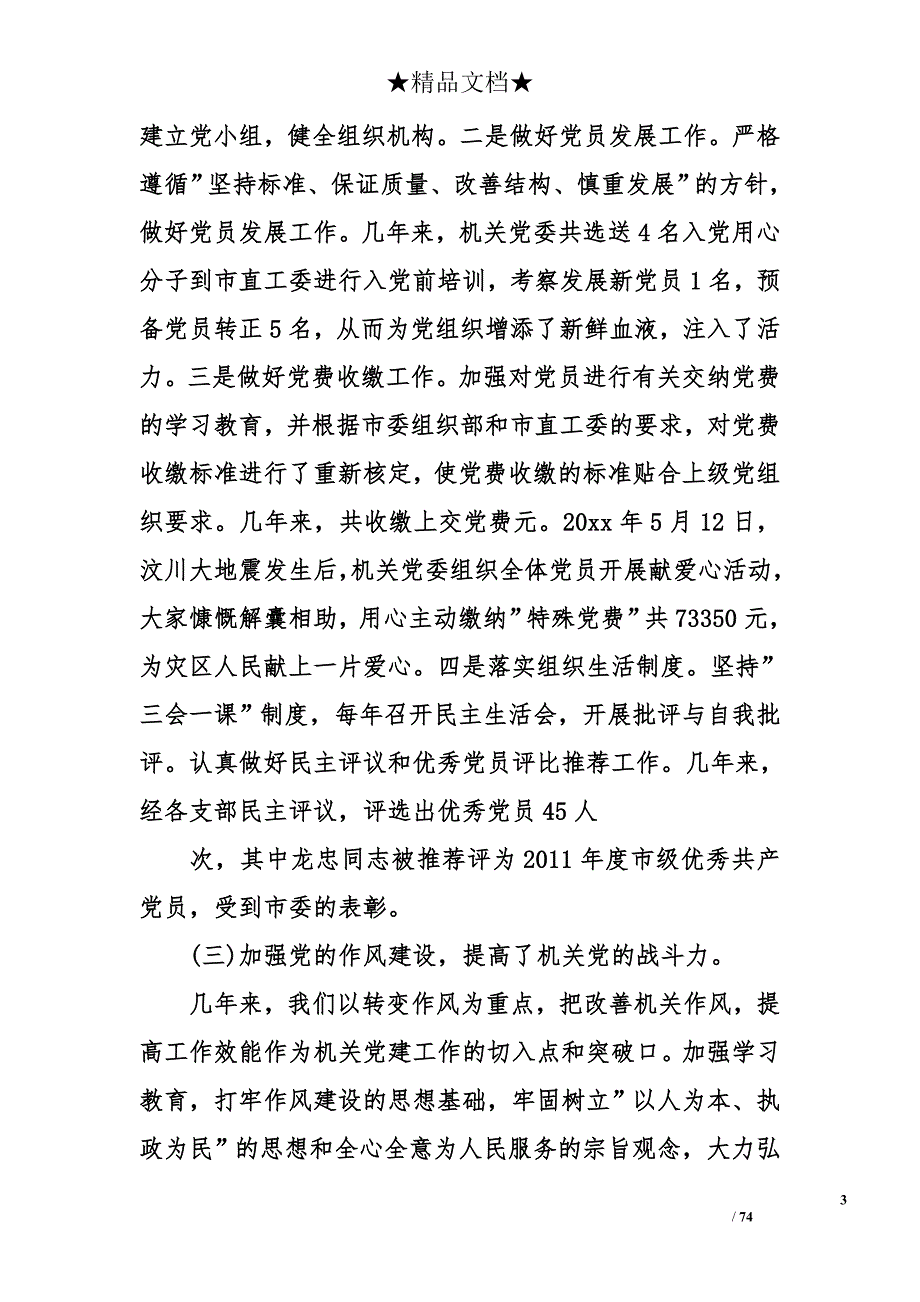 ★精品文档★

建立党小组，健全组织机构。二是做好党员发展工作。严格遵循”坚持标准、保证质量、改善结构、慎重发展”的方针，做好党员发展工作。几年来，机关党委共选送4名入党用心分子到市直工委进行入党前培训，考察发展新党员1名，预备党员转正5名，从而为党组织增添了新鲜血液，注入了活力。三是做好党费收缴工作。加强对党员进行有关交纳党费的学习教育，并根据市委组织部和市直工委的要求，对党费收缴标准进行了重新核定，使党费收缴的标准贴合上级党组织要求。几年来，共收缴上交党费元。20xx年5月12日，汶川大地震发生后，机关党委组织全体党员开展献爱心活动，大家慷慨解囊相助，用心主动缴纳”特殊党费”共73350元，为灾区人民献上一片爱心。四是落实组织生活制度。坚持”三会一课”制度，每年召开民主生活会，开展批评与自我批评。认真做好民主评议和优秀党员评比推荐工作。几年来，经各支部民主评议，评选出优秀党员45人

次，其中龙忠同志被推荐评为2011年度市级优秀共产党员，受到市委的表彰。

(三)加强党的作风建设，提高了机关党的战斗力。

几年来，我们以转变作风为重点，把改善机关作风，提高工作效能作为机关党建工作的切入点和突破口。加强学习教育，打牢作风建设的思想基础，牢固树立”以人为本、执政为民”的思想和全心全意为人民服务的宗旨观念，大力弘

3

/ 74